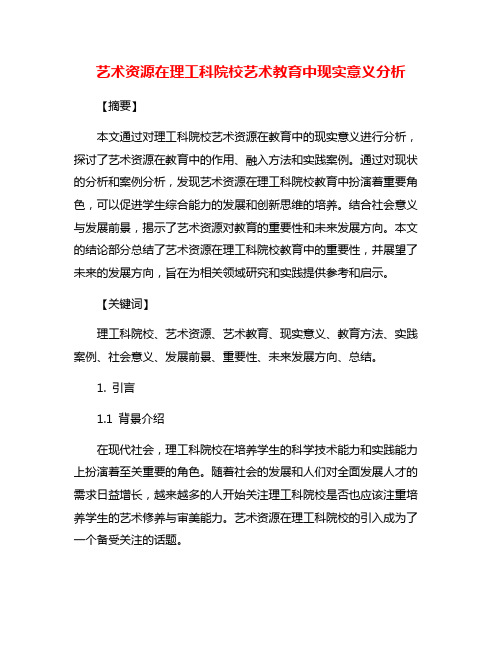 艺术资源在理工科院校艺术教育中现实意义分析

【摘要】

本文通过对理工科院校艺术资源在教育中的现实意义进行分析，探讨了艺术资源在教育中的作用、融入方法和实践案例。通过对现状的分析和案例分析，发现艺术资源在理工科院校教育中扮演着重要角色，可以促进学生综合能力的发展和创新思维的培养。结合社会意义与发展前景，揭示了艺术资源对教育的重要性和未来发展方向。本文的结论部分总结了艺术资源在理工科院校教育中的重要性，并展望了未来的发展方向，旨在为相关领域研究和实践提供参考和启示。

【关键词】

理工科院校、艺术资源、艺术教育、现实意义、教育方法、实践案例、社会意义、发展前景、重要性、未来发展方向、总结。

1. 引言

1.1 背景介绍

在现代社会，理工科院校在培养学生的科学技术能力和实践能力上扮演着至关重要的角色。随着社会的发展和人们对全面发展人才的需求日益增长，越来越多的人开始关注理工科院校是否也应该注重培养学生的艺术修养与审美能力。艺术资源在理工科院校的引入成为了一个备受关注的话题。